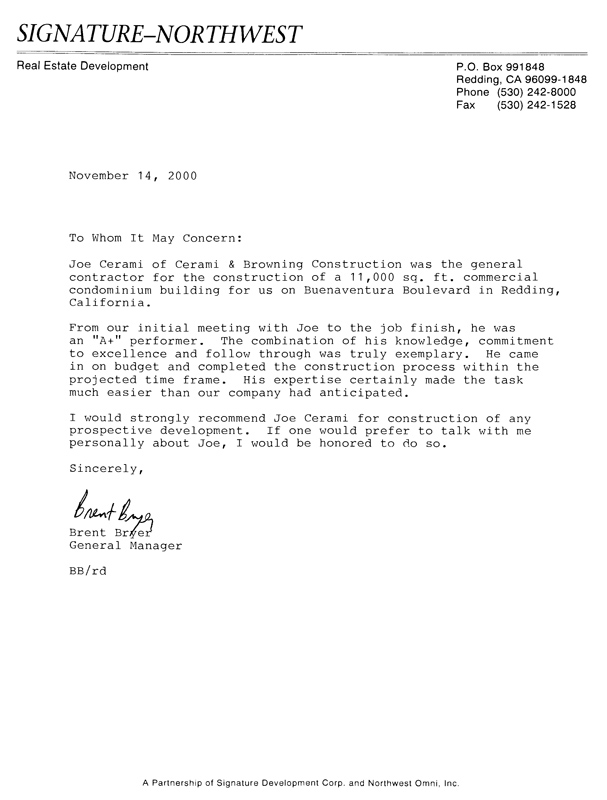 SIGNATURE–NORTHWEST

Real Estate Development

P.O. Box 991848
Redding, CA 96099-1848
Phone (530) 242-8000
Fax (530) 242-1528

November 14, 2000

To Whom It May Concern:

Joe Cerami of Cerami & Browning Construction was the general contractor for the construction of a 11,000 sq. ft. commercial condominium building for us on Buenaventura Boulevard in Redding, California.

From our initial meeting with Joe to the job finish, he was an "A+" performer. The combination of his knowledge, commitment to excellence and follow through was truly exemplary. He came in on budget and completed the construction process within the projected time frame. His expertise certainly made the task much easier than our company had anticipated.

I would strongly recommend Joe Cerami for construction of any prospective development. If one would prefer to talk with me personally about Joe, I would be honored to do so.

Sincerely,

Brent Bryer

Brent Bryer
General Manager

BB/rd

A Partnership of Signature Development Corp. and Northwest Omni, Inc.